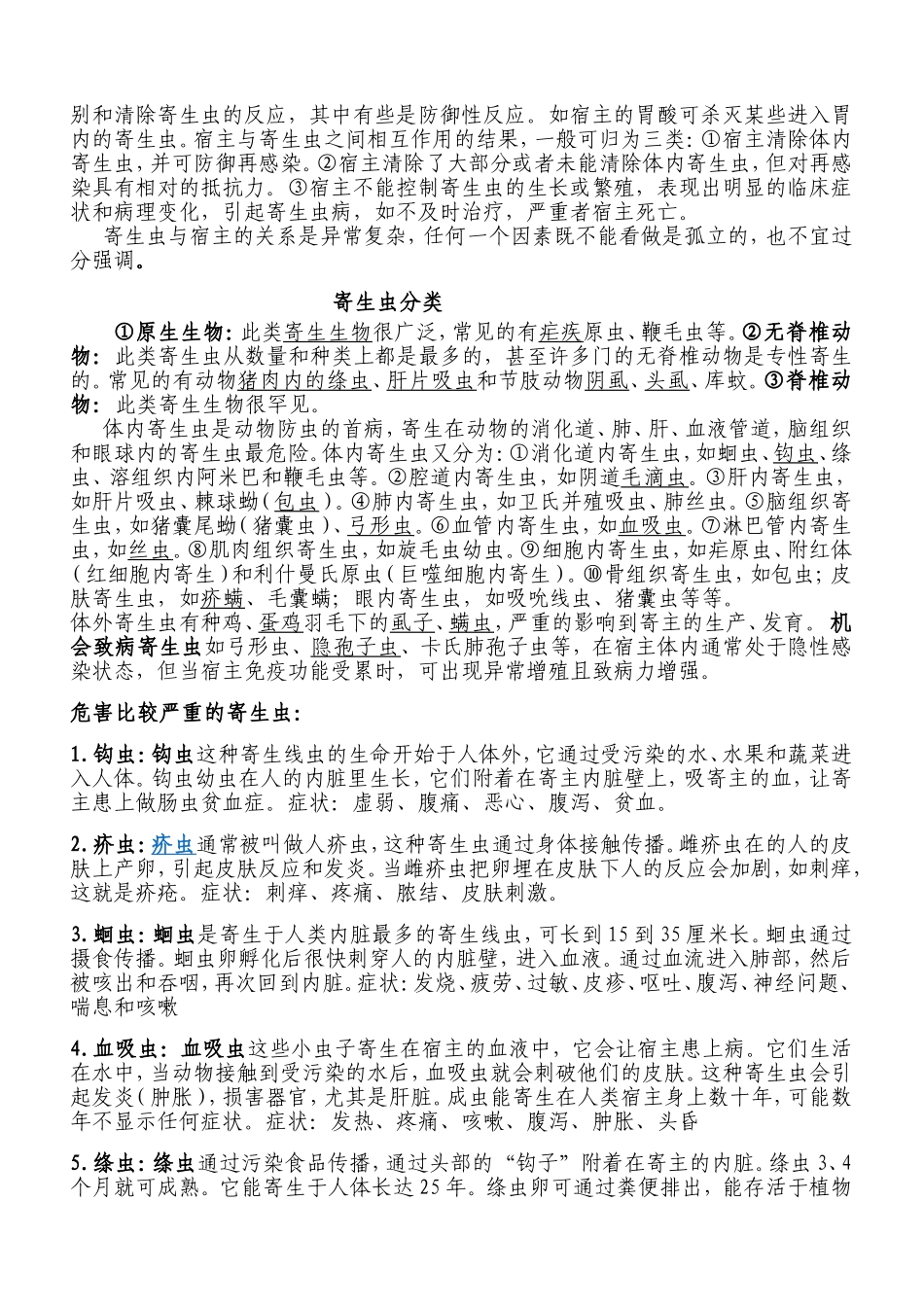 别和清除寄生虫的反应，其中有些是防御性反应。如宿主的胃酸可杀灭某些进入胃内的寄生虫。宿主与寄生虫之间相互作用的结果，一般可归为三类：①宿主清除体内寄生虫，并可防御再感染。②宿主清除了大部分或者未能清除体内寄生虫，但对再感染具有相对的抵抗力。③宿主不能控制寄生虫的生长或繁殖，表现出明显的临床症状和病理变化，引起寄生虫病，如不及时治疗，严重者宿主死亡。

寄生虫与宿主的关系是异常复杂，任何一个因素既不能看做是孤立的，也不宜过分强调。

寄生虫分类

①原生生物：此类寄生生物很广泛，常见的有疟疾原虫、鞭毛虫等。②无脊椎动物：此类寄生虫从数量和种类上都是最多的，甚至许多门的无脊椎动物是专性寄生的。常见的有动物猪肉内的绦虫、肝片吸虫和节肢动物阴虱、头虱、库蚊。③脊椎动物：此类寄生生物很罕见。

体内寄生虫是动物防虫的首病，寄生在动物的消化道、肺、肝、血液管道，脑组织和眼球内的寄生虫最危险。体内寄生虫又分为：①消化道内寄生虫，如蛔虫、钩虫、绦虫、溶组织内阿米巴和鞭毛虫等。②腔道内寄生虫，如阴道毛滴虫。③肝内寄生虫，如肝片吸虫、棘球蚴（包虫）。④肺内寄生虫，如卫氏并殖吸虫、肺丝虫。⑤脑组织寄生虫，如猪囊尾蚴（猪囊虫）、弓形虫。⑥血管内寄生虫，如血吸虫。⑦淋巴管内寄生虫，如丝虫。⑧肌肉组织寄生虫，如旋毛虫幼虫。⑨细胞内寄生虫，如疟原虫、附红体（红细胞内寄生）和利什曼氏原虫（巨噬细胞内寄生）。⑩骨组织寄生虫，如包虫；皮肤寄生虫，如疥螨、毛囊螨；眼内寄生虫，如吸吮线虫、猪囊虫等等。
体外寄生虫有种鸡、蛋鸡羽毛下的虱子、螨虫，严重的影响到寄主的生产、发育。机会致病寄生虫如弓形虫、隐孢子虫、卡氏肺孢子虫等，在宿主体内通常处于隐性感染状态，但当宿主免疫功能受累时，可出现异常增殖且致病力增强。

危害比较严重的寄生虫：

1. 钩虫：钩虫这种寄生线虫的生命开始于人体外，它通过受污染的水、水果和蔬菜进入人体。钩虫幼虫在人的内脏里生长，它们附着在寄主内脏壁上，吸寄主的血，让寄主患上做肠虫贫血症。症状：虚弱、腹痛、恶心、腹泻、贫血。

2. 疥虫：疥虫通常被叫做人疥虫，这种寄生虫通过身体接触传播。雌疥虫在的人的皮肤上产卵，引起皮肤反应和发炎。当雌疥虫把卵埋在皮肤下人的反应会加剧，如刺痒，这就是疥疮。症状：刺痒、疼痛、脓结、皮肤刺激。

3. 蛔虫：蛔虫是寄生于人类内脏最多的寄生线虫，可长到 15 到 35 厘米长。蛔虫通过摄食传播。蛔虫卵孵化后很快刺穿人的内脏壁，进入血液。通过血流进入肺部，然后被咳出和吞咽，再次回到内脏。症状：发烧、疲劳、过敏、皮疹、呕吐、腹泻、神经问题、喘息和咳嗽

4. 血吸虫：血吸虫这些小虫子寄生在宿主的血液中，它会让宿主患上病。它们生活在水中，当动物接触到受污染的水后，血吸虫就会刺破他们的皮肤。这种寄生虫会引起发炎（肿胀），损害器官，尤其是肝脏。成虫能寄生在人类宿主身上数十年，可能数年不显示任何症状。症状：发热、疼痛、咳嗽、腹泻、肿胀、头昏

5. 绦虫：绦虫通过污染食品传播，通过头部的“钩子”附着在寄主的内脏。绦虫 3、4 个月就可成熟。它能寄生于人体长达 25 年。绦虫卵可通过粪便排出，能存活于植物